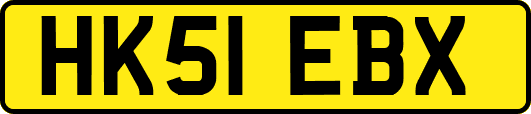 HK51 EBX